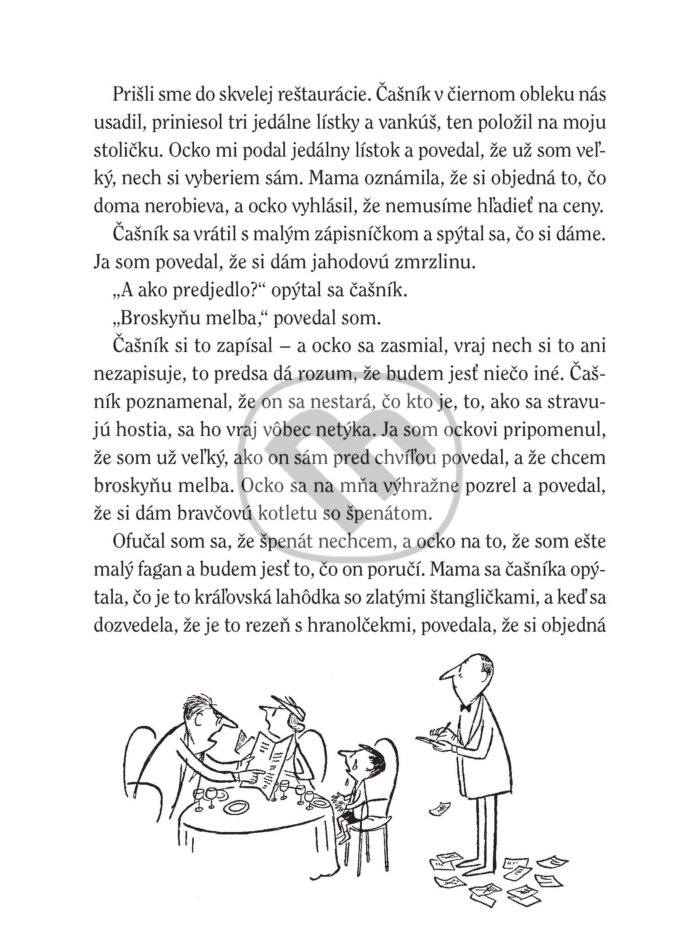 Prišli sme do skvelej reštaurácie. Čašník v čiernom obleku nás usadil, priniesol tri jedálne lístky a vankúš, ten položil na moju stoličku. Ocko mi podal jedálny lístok a povedal, že už som veľký, nech si vyberiem sám. Mama oznámila, že si objedná to, čo doma nerobieva, a ocko vyhlásil, že nemusíme hľadieť na ceny.

Čašník sa vrátil s malým zápisníčkom a spýtal sa, čo si dáme. Ja som povedal, že si dám jahodovú zmrzlinu.

„A ako predjedlo?“ opýtal sa čašník.

„Broskyňu melba,“ povedal som.

Čašník si to zapísal – a ocko sa zasmial, vraj nech si to ani nezapisuje, to predsa dá rozum, že budem jesť niečo iné. Čašník poznamenal, že on sa nestará, čo kto je, to, ako sa stravujú hostia, sa ho vraj vôbec netýka. Ja som ockovi pripomenul, že som už veľký, ako on sám pred chvíľou povedal, a že chcem broskyňu melba. Ocko sa na mňa výhražne pozrel a povedal, že si dám bravčovú kotletu so špenátom.

Ofučal som sa, že špenát nechcem, a ocko na to, že som ešte malý fagan a budem jesť to, čo on poručí. Mama sa čašníka opýtala, čo je to kráľovská lahôdka so zlatými štangličkami, a keď sa dozvedela, že je to rezeň s hranolčekmi, povedala, že si objedná